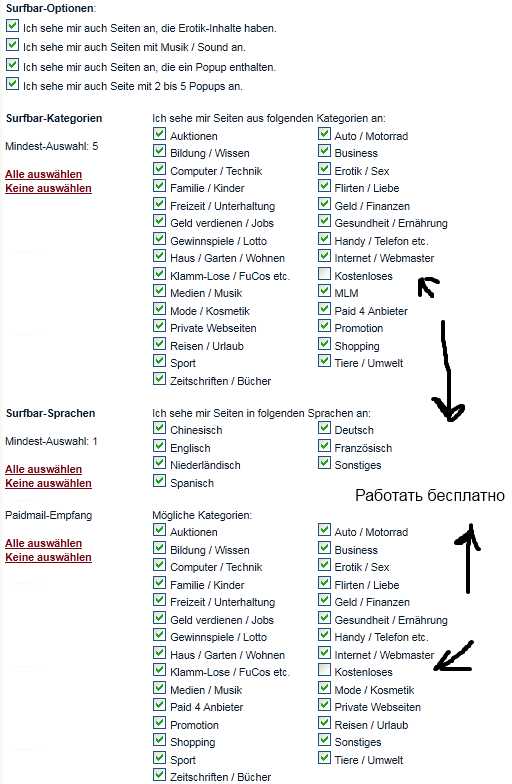 Surfbar-Optionen:
Ich sehe mir auch Seiten an, die Erotik-Inhalte haben.
Ich sehe mir auch Seiten mit Musik / Sound an.
Ich sehe mir auch Seiten an, die ein Popup enthalten.
Ich sehe mir auch Seite mit 2 bis 5 Popups an.

Surfbar-Kategorien
Mindest-Auswahl: 5
Alle auswählen
Keine auswählen

Ich sehe mir Seiten aus folgenden Kategorien an:
Auktionen
Bildung / Wissen
Computer / Technik
Familie / Kinder
Freizeit / Unterhaltung
Geld verdienen / Jobs
Gewinnspiele / Lotto
Haus / Garten / Wohnen
Klamm-Lose / FuCos etc.
Medien / Musik
Mode / Kosmetik
Private Webseiten
Reisen / Urlaub
Sport
Zeitschriften / Bücher

Auto / Motorrad
Business
Erotik / Sex
Flirten / Liebe
Geld / Finanzen
Gesundheit / Ernährung
Handy / Telefon etc.
Internet / Webmaster
Kostenloses
MLM
Paid 4 Anbieter
Promotion
Shopping
Tiere / Umwelt

Surfbar-Sprachen
Mindest-Auswahl: 1
Alle auswählen
Keine auswählen

Ich sehe mir Seiten in folgenden Sprachen an:
Chinesisch
Englisch
Niederländisch
Spanisch

Deutsch
Französisch
Sonstiges

Работать бесплатно

Paidmail-Empfang
Alle auswählen
Keine auswählen

Mögliche Kategorien:
Auktionen
Bildung / Wissen
Computer / Technik
Familie / Kinder
Freizeit / Unterhaltung
Geld verdienen / Jobs
Gewinnspiele / Lotto
Haus / Garten / Wohnen
Klamm-Lose / FuCos etc.
Medien / Musik
Paid 4 Anbieter
Promotion
Shopping
Sport
Zeitschriften / Bücher

Auto / Motorrad
Business
Erotik / Sex
Flirten / Liebe
Geld / Finanzen
Gesundheit / Ernährung
Handy / Telefon etc.
Internet / Webmaster
Kostenloses
Mode / Kosmetik
Private Webseiten
Reisen / Urlaub
Sonstiges
Tiere / Umwelt